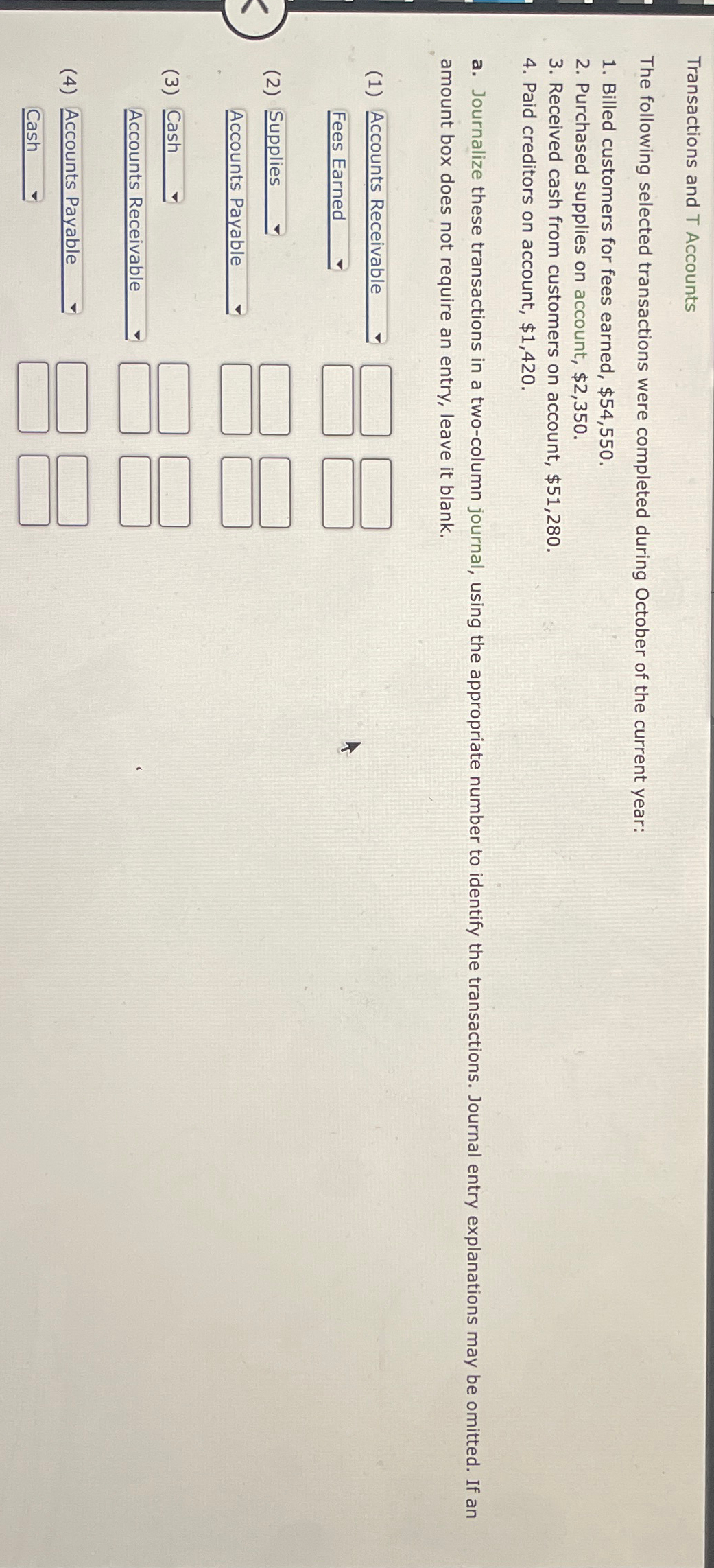 Transactions and T Accounts

The following selected transactions were completed during October of the current year:

1. Billed customers for fees earned, $54,550.
2. Purchased supplies on account, $2,350.
3. Received cash from customers on account, $51,280.
4. Paid creditors on account, $1,420.

a. Journalize these transactions in a two-column journal, using the appropriate number to identify the transactions. Journal entry explanations may be omitted. If an amount box does not require an entry, leave it blank.

(1) Accounts Receivable
Fees Earned

(2) Supplies
Accounts Payable

(3) Cash
Accounts Receivable

(4) Accounts Payable
Cash